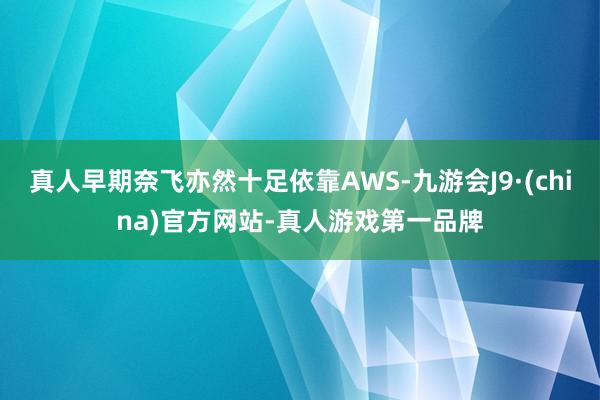 真人早期奈飞亦然十足依靠AWS-九游会J9·(china)官方网站-真人游戏第一品牌